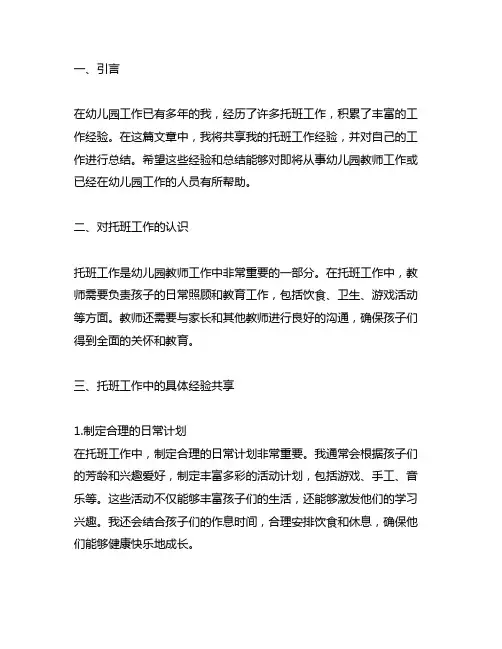 一、引言

在幼儿园工作已有多年的我，经历了许多托班工作，积累了丰富的工作经验。在这篇文章中，我将共享我的托班工作经验，并对自己的工作进行总结。希望这些经验和总结能够对即将从事幼儿园教师工作或已经在幼儿园工作的人员有所帮助。

二、对托班工作的认识

托班工作是幼儿园教师工作中非常重要的一部分。在托班工作中，教师需要负责孩子的日常照顾和教育工作，包括饮食、卫生、游戏活动等方面。教师还需要与家长和其他教师进行良好的沟通，确保孩子们得到全面的关怀和教育。

三、托班工作中的具体经验共享

1.制定合理的日常计划
在托班工作中，制定合理的日常计划非常重要。我通常会根据孩子们的芳龄和兴趣爱好，制定丰富多彩的活动计划，包括游戏、手工、音乐等。这些活动不仅能够丰富孩子们的生活，还能够激发他们的学习兴趣。我还会结合孩子们的作息时间，合理安排饮食和休息，确保他们能够健康快乐地成长。